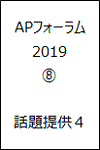 APフォーラム
2019
⑧

話題提供４